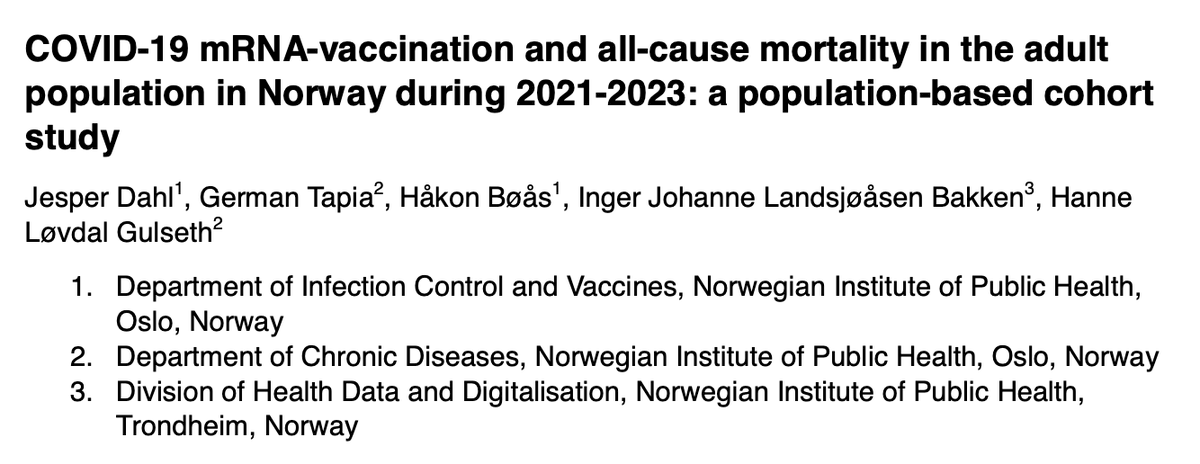 COVID-19 mRNA-vaccination and all-cause mortality in the adult population in Norway during 2021-2023: a population-based cohort study

Jesper Dahl$^1$, German Tapia$^2$, Håkon Bøås$^1$, Inger Johanne Landsjøåsen Bakken$^3$, Hanne Løvdal Gulseth$^2$

1. Department of Infection Control and Vaccines, Norwegian Institute of Public Health, Oslo, Norway
2. Department of Chronic Diseases, Norwegian Institute of Public Health, Oslo, Norway
3. Division of Health Data and Digitalisation, Norwegian Institute of Public Health, Trondheim, Norway